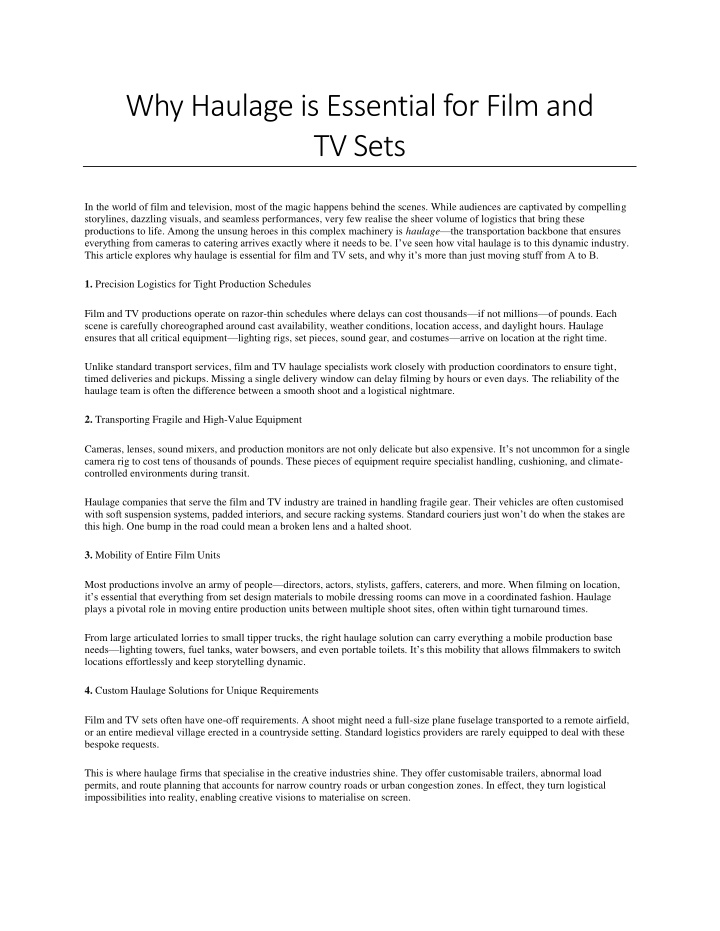 Why Haulage is Essential for Film and TV Sets

In the world of film and television, most of the magic happens behind the scenes. While audiences are captivated by compelling storylines, dazzling visuals, and seamless performances, very few realise the sheer volume of logistics that bring these productions to life. Among the unsung heroes in this complex machinery is haulage—the transportation backbone that ensures everything from cameras to catering arrives exactly where it needs to be. I've seen how vital haulage is to this dynamic industry. This article explores why haulage is essential for film and TV sets, and why it's more than just moving stuff from A to B.

1. Precision Logistics for Tight Production Schedules

Film and TV productions operate on razor-thin schedules where delays can cost thousands—if not millions—of pounds. Each scene is carefully choreographed around cast availability, weather conditions, location access, and daylight hours. Haulage ensures that all critical equipment—lighting rigs, set pieces, sound gear, and costumes—arrive on location at the right time.

Unlike standard transport services, film and TV haulage specialists work closely with production coordinators to ensure tight, timed deliveries and pickups. Missing a single delivery window can delay filming by hours or even days. The reliability of the haulage team is often the difference between a smooth shoot and a logistical nightmare.

2. Transporting Fragile and High-Value Equipment

Cameras, lenses, sound mixers, and production monitors are not only delicate but also expensive. It's not uncommon for a single camera rig to cost tens of thousands of pounds. These pieces of equipment require specialist handling, cushioning, and climate-controlled environments during transit.

Haulage companies that serve the film and TV industry are trained in handling fragile gear. Their vehicles are often customised with soft suspension systems, padded interiors, and secure racking systems. Standard couriers just won't do when the stakes are this high. One bump in the road could mean a broken lens and a halted shoot.

3. Mobility of Entire Film Units

Most productions involve an army of people—directors, actors, stylists, gaffers, caterers, and more. When filming on location, it's essential that everything from set design materials to mobile dressing rooms can move in a coordinated fashion. Haulage plays a pivotal role in moving entire production units between multiple shoot sites, often within tight turnaround times.

From large articulated lorries to small tipper trucks, the right haulage solution can carry everything a mobile production base needs—lighting towers, fuel tanks, water bowsers, and even portable toilets. It's this mobility that allows filmmakers to switch locations effortlessly and keep storytelling dynamic.

4. Custom Haulage Solutions for Unique Requirements

Film and TV sets often have one-off requirements. A shoot might need a full-size plane fuselage transported to a remote airfield, or an entire medieval village erected in a countryside setting. Standard logistics providers are rarely equipped to deal with these bespoke requests.

This is where haulage firms that specialise in the creative industries shine. They offer customisable trailers, abnormal load permits, and route planning that accounts for narrow country roads or urban congestion zones. In effect, they turn logistical impossibilities into reality, enabling creative visions to materialise on screen.